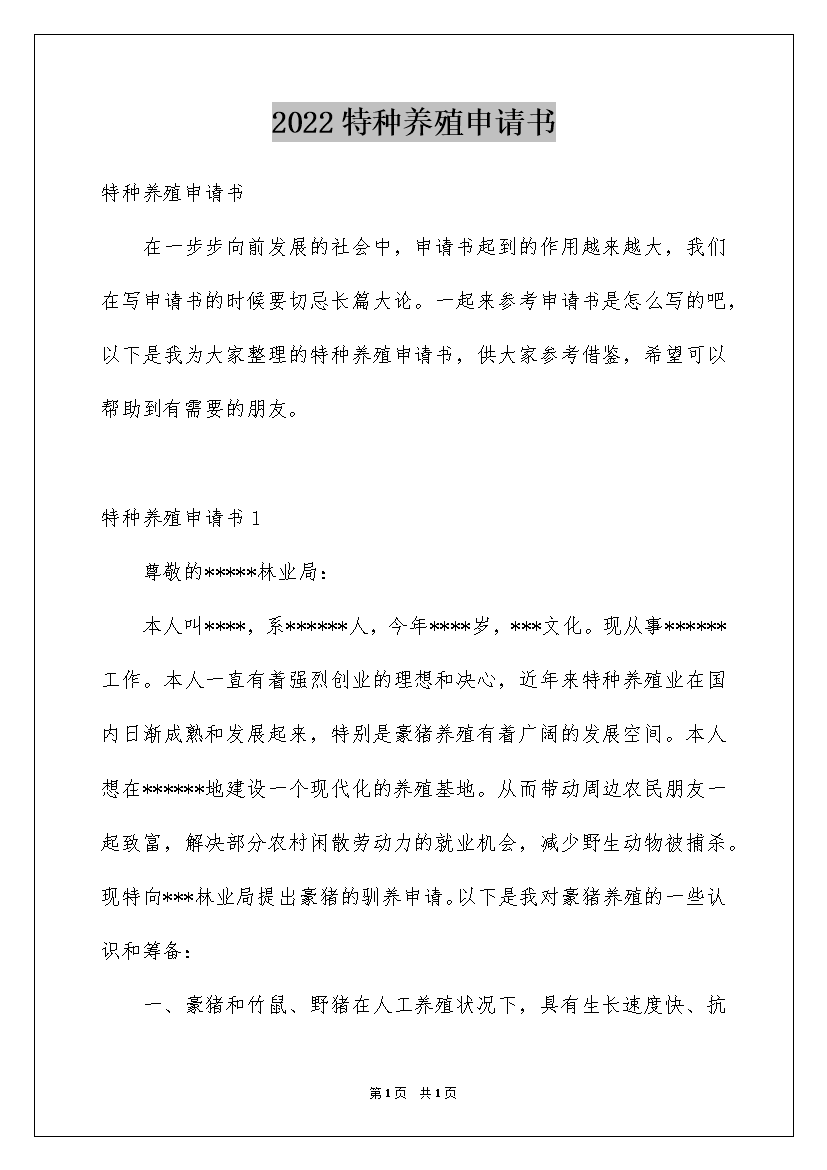 2022特种养殖申请书

特种养殖申请书

在一步步向前发展的社会中，申请书起到的作用越来越大，我们在写申请书的时候要切忌长篇大论。一起来参考申请书是怎么写的吧，以下是我为大家整理的特种养殖申请书，供大家参考借鉴，希望可以帮助到有需要的朋友。

特种养殖申请书1

尊敬的*****林业局：

本人叫****，系******人，今年****岁，***文化。现从事******工作。本人一直有着强烈创业的理想和决心，近年来特种养殖业在国内日渐成熟和发展起来，特别是豪猪养殖有着广阔的发展空间。本人想在******地建设一个现代化的养殖基地。从而带动周边农民朋友一起致富，解决部分农村闲散劳动力的就业机会，减少野生动物被捕杀。现特向***林业局提出豪猪的驯养申请。以下是我对豪猪养殖的一些认识和筹备：

一、豪猪和竹鼠、野猪在人工养殖状况下，具有生长速度快、抗

第1页 共1页